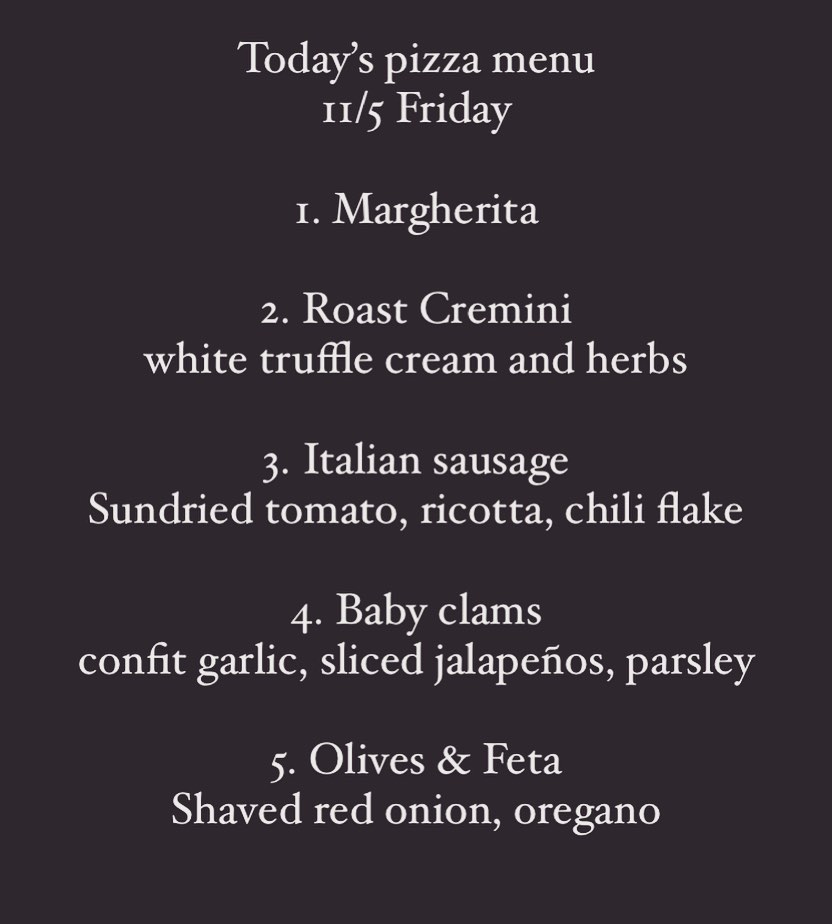 Today's pizza menu
11/5 Friday

1. Margherita

2. Roast Cremini
white truffle cream and herbs

3. Italian sausage
Sundried tomato, ricotta, chili flake

4. Baby clams
confit garlic, sliced jalapeños, parsley

5. Olives & Feta
Shaved red onion, oregano